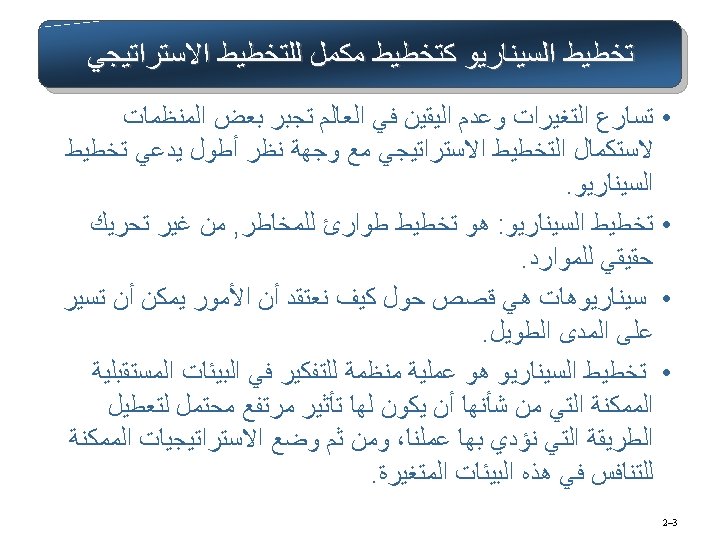 تخطيط السيناريو كتخطيط مكمل للتخطيط الاستراتيجي

• تسارع التغيرات وعدم اليقين في العالم تجبر بعض المنظمات لاستكمال التخطيط الاستراتيجي مع وجهة نظر أطول يدعي تخطيط السيناريو.

• تخطيط السيناريو: هو تخطيط طوارئ للمخاطر, من غير تحريك حقيقي للموارد.

• سيناريوهات هي قصص حول كيف نعتقد أن الأمور يمكن أن تسير على المدى الطويل.

• تخطيط السيناريو هو عملية منظمة للتفكير في البيئات المستقبلية الممكنة التي من شأنها أن يكون لها تأثير مرتفع محتمل لتعطيل الطريقة التي نؤدي بها عملنا، ومن ثم وضع الاستراتيجيات الممكنة للتنافس في هذه البيئات المتغيرة.

2–3